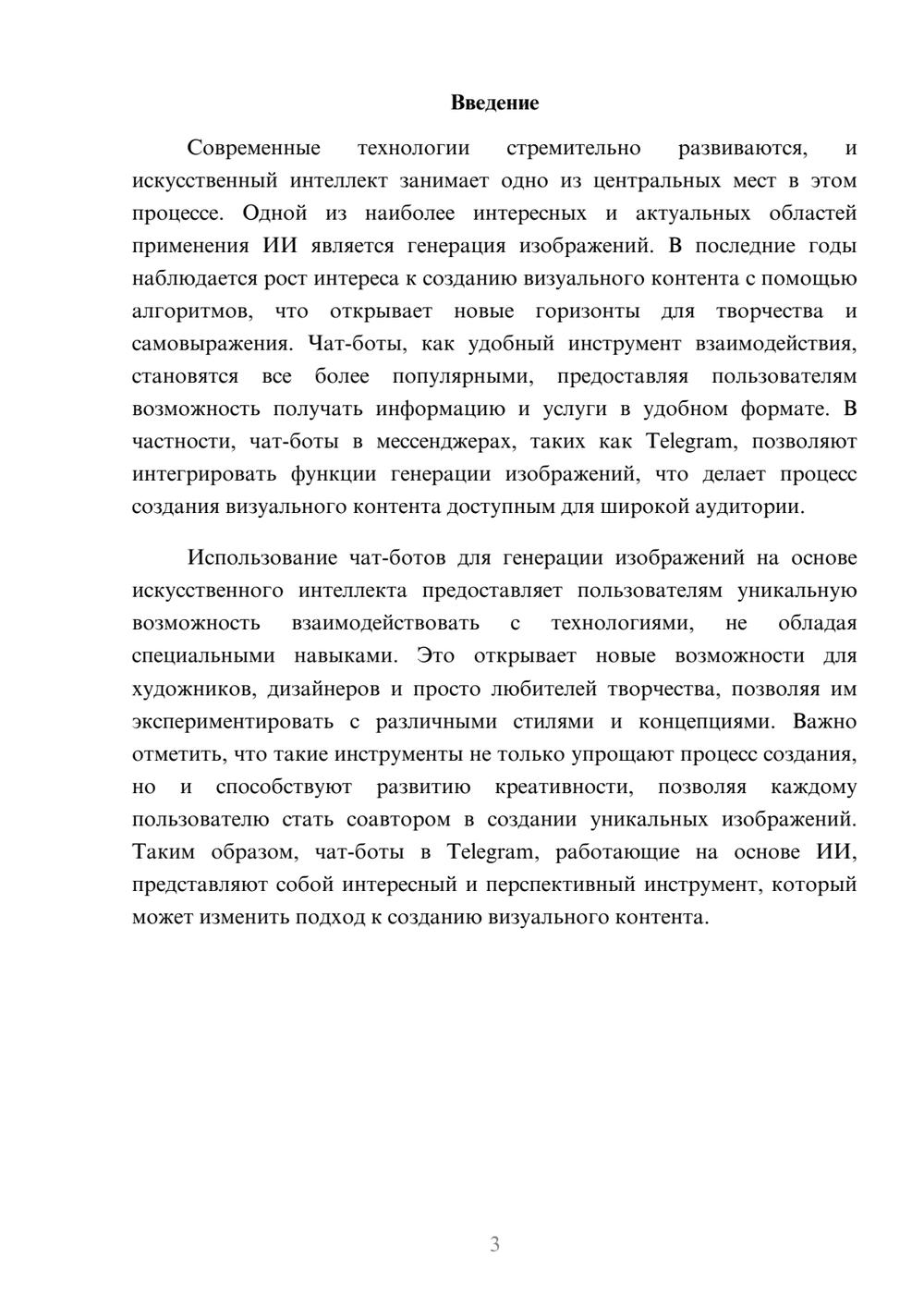 Введение

Современные технологии стремительно развиваются, и искусственный интеллект занимает одно из центральных мест в этом процессе. Одной из наиболее интересных и актуальных областей применения ИИ является генерация изображений. В последние годы наблюдается рост интереса к созданию визуального контента с помощью алгоритмов, что открывает новые горизонты для творчества и самовыражения. Чат-боты, как удобный инструмент взаимодействия, становятся все более популярными, предоставляя пользователям возможность получать информацию и услуги в удобном формате. В частности, чат-боты в мессенджерах, таких как Telegram, позволяют интегрировать функции генерации изображений, что делает процесс создания визуального контента доступным для широкой аудитории.

Использование чат-ботов для генерации изображений на основе искусственного интеллекта предоставляет пользователям уникальную возможность взаимодействовать с технологиями, не обладая специальными навыками. Это открывает новые возможности для художников, дизайнеров и просто любителей творчества, позволяя им экспериментировать с различными стилями и концепциями. Важно отметить, что такие инструменты не только упрощают процесс создания, но и способствуют развитию креативности, позволяя каждому пользователю стать соавтором в создании уникальных изображений. Таким образом, чат-боты в Telegram, работающие на основе ИИ, представляют собой интересный и перспективный инструмент, который может изменить подход к созданию визуального контента.

3